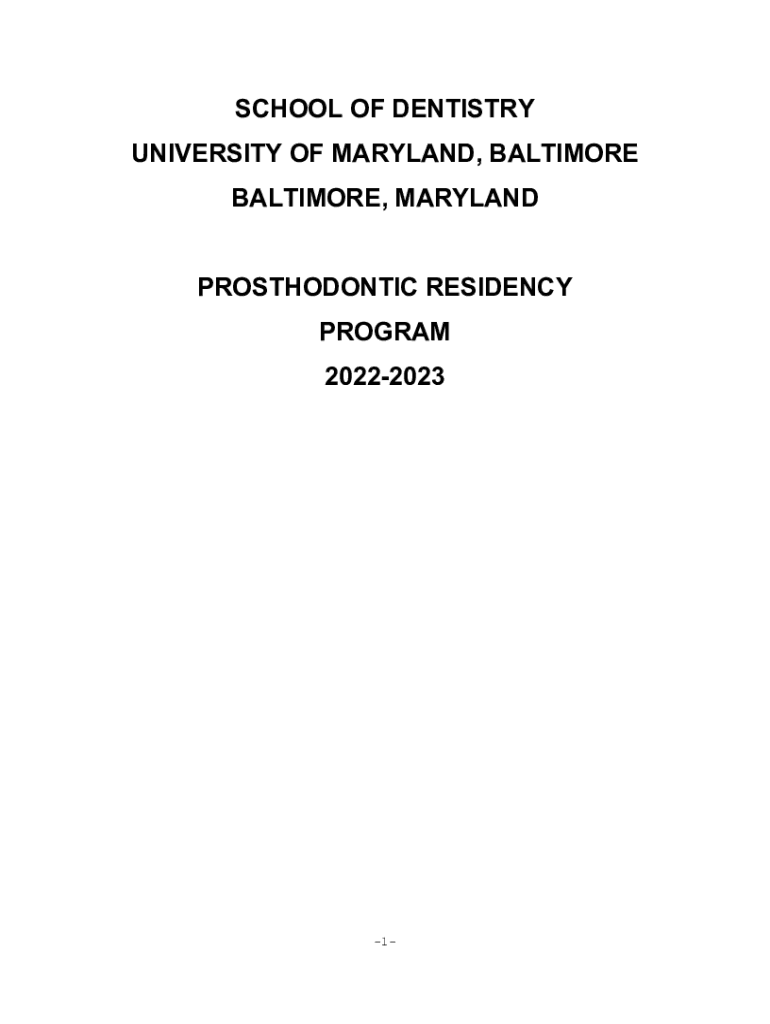 SCHOOL OF DENTISTRY
UNIVERSITY OF MARYLAND, BALTIMORE
BALTIMORE, MARYLAND

PROSTHODONTIC RESIDENCY
PROGRAM
2022-2023

-1-